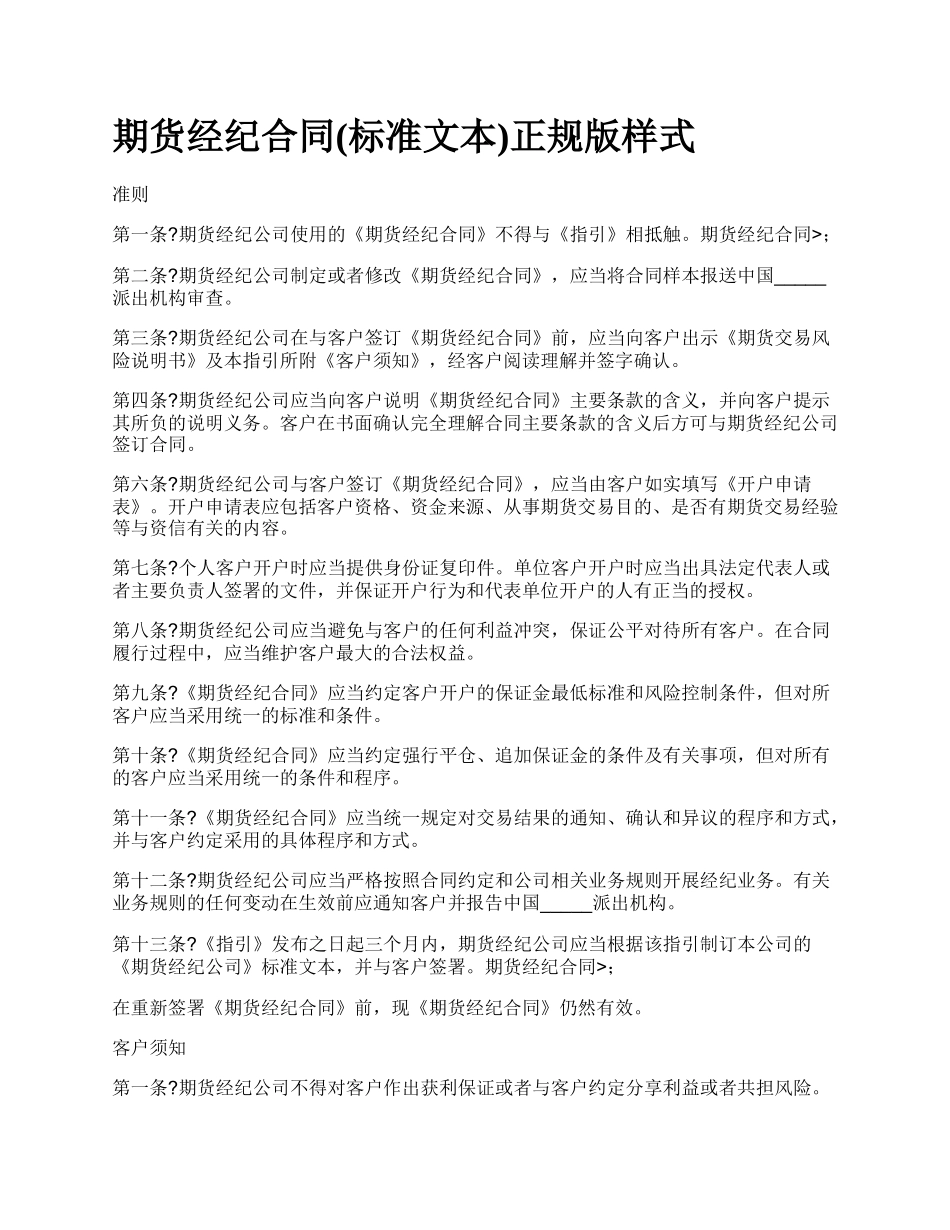 期货经纪合同(标准文本)正规版样式

准则

第一条?期货经纪公司使用的《期货经纪合同》不得与《指引》相抵触。期货经纪合同>;

第二条?期货经纪公司制定或者修改《期货经纪合同》，应当将合同样本报送中国_____派出机构审查。

第三条?期货经纪公司在与客户签订《期货经纪合同》前，应当向客户出示《期货交易风险说明书》及本指引所附《客户须知》，经客户阅读理解并签字确认。

第四条?期货经纪公司应当向客户说明《期货经纪合同》主要条款的含义，并向客户提示其所负的说明义务。客户在书面确认完全理解合同主要条款的含义后方可与期货经纪公司签订合同。

第六条?期货经纪公司与客户签订《期货经纪合同》，应当由客户如实填写《开户申请表》。开户申请表应包括客户资格、资金来源、从事期货交易目的、是否有期货交易经验等与资信有关的内容。

第七条?个人客户开户时应当提供身份证复印件。单位客户开户时应当出具法定代表人或者主要负责人签署的文件，并保证开户行为和代表单位开户的人有正当的授权。

第八条?期货经纪公司应当避免与客户的任何利益冲突，保证公平对待所有客户。在合同履行过程中，应当维护客户最大的合法权益。

第九条?《期货经纪合同》应当约定客户开户的保证金最低标准和风险控制条件，但对所客户应当采用统一的标准和条件。

第十条?《期货经纪合同》应当约定强行平仓、追加保证金的条件及有关事项，但对所有的客户应当采用统一的条件和程序。

第十一条?《期货经纪合同》应当统一规定对交易结果的通知、确认和异议的程序和方式，并与客户约定采用的具体程序和方式。

第十二条?期货经纪公司应当严格按照合同约定和公司相关业务规则开展经纪业务。有关业务规则的任何变动在生效前应通知客户并报告中国_____派出机构。

第十三条?《指引》发布之日起三个月内，期货经纪公司应当根据该指引制订本公司的《期货经纪公司》标准文本，并与客户签署。期货经纪合同>;

在重新签署《期货经纪合同》前，现《期货经纪合同》仍然有效。

客户须知

第一条?期货经纪公司不得对客户作出获利保证或者与客户约定分享利益或者共担风险。